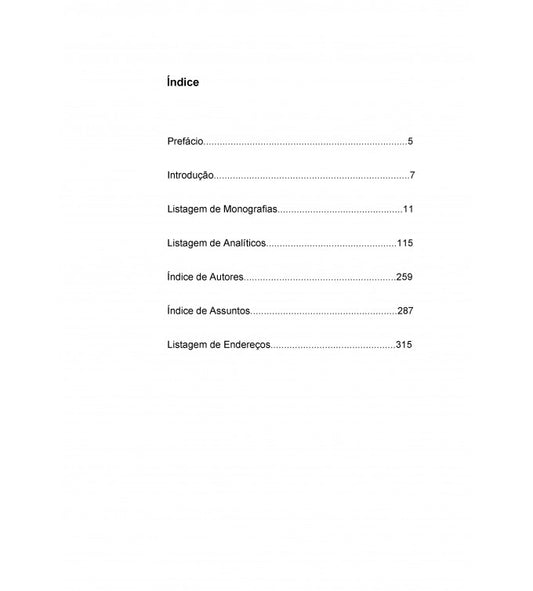 Índice

Prefácio 5

Introdução 7

Listagem de Monografias 11

Listagem de Analíticos 115

Índice de Autores 259

Índice de Assuntos 287

Listagem de Endereços 315